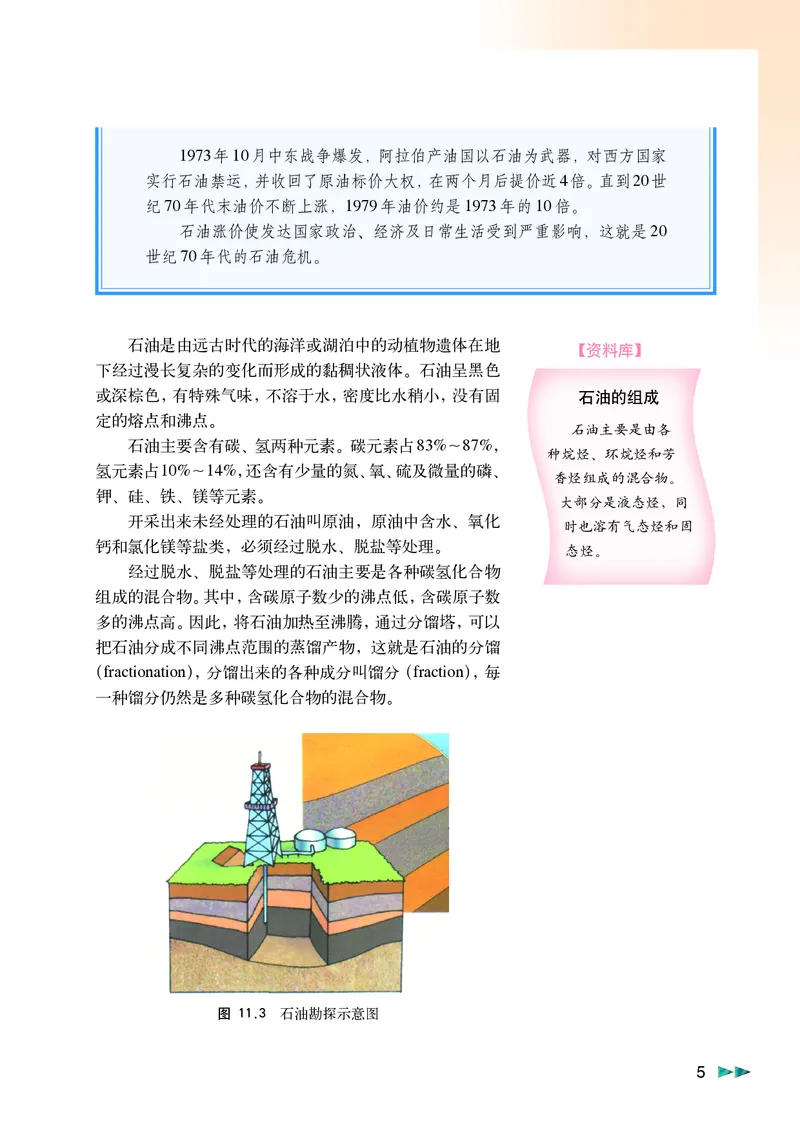 1973年10月中东战争爆发，阿拉伯产油国以石油为武器，对西方国家实行石油禁运，并收回了原油标价大权，在两个月后提价近4倍。直到20世纪70年代末油价不断上涨，1979年油价约是1973年的10倍。

石油涨价使发达国家政治、经济及日常生活受到严重影响，这就是20世纪70年代的石油危机。

石油是由远古时代的海洋或湖泊中的动植物遗体在地下经过漫长复杂的变化而形成的黏稠状液体。石油呈黑色或深棕色，有特殊气味，不溶于水，密度比水稍小，没有固定的熔点和沸点。

石油主要含有碳、氢两种元素。碳元素占83%～87%，氢元素占10%～14%，还含有少量的氮、氧、硫及微量的磷、钾、硅、铁、镁等元素。

开采出来未经处理的石油叫原油，原油中含水、氧化钙和氯化镁等盐类，必须经过脱水、脱盐等处理。

经过脱水、脱盐等处理的石油主要是各种碳氢化合物组成的混合物。其中，含碳原子数少的沸点低，含碳原子数多的沸点高。因此，将石油加热至沸腾，通过分馏塔，可以把石油分成不同沸点范围的蒸馏产物，这就是石油的分馏(fractionation)，分馏出来的各种成分叫馏分(fraction)，每一种馏分仍然是多种碳氢化合物的混合物。

【资料库】

石油的组成

石油主要是由各种烷烃、环烷烃和芳香烃组成的混合物。大部分是液态烃，同时也溶有气态烃和固态烃。

图 11.3 石油勘探示意图

5